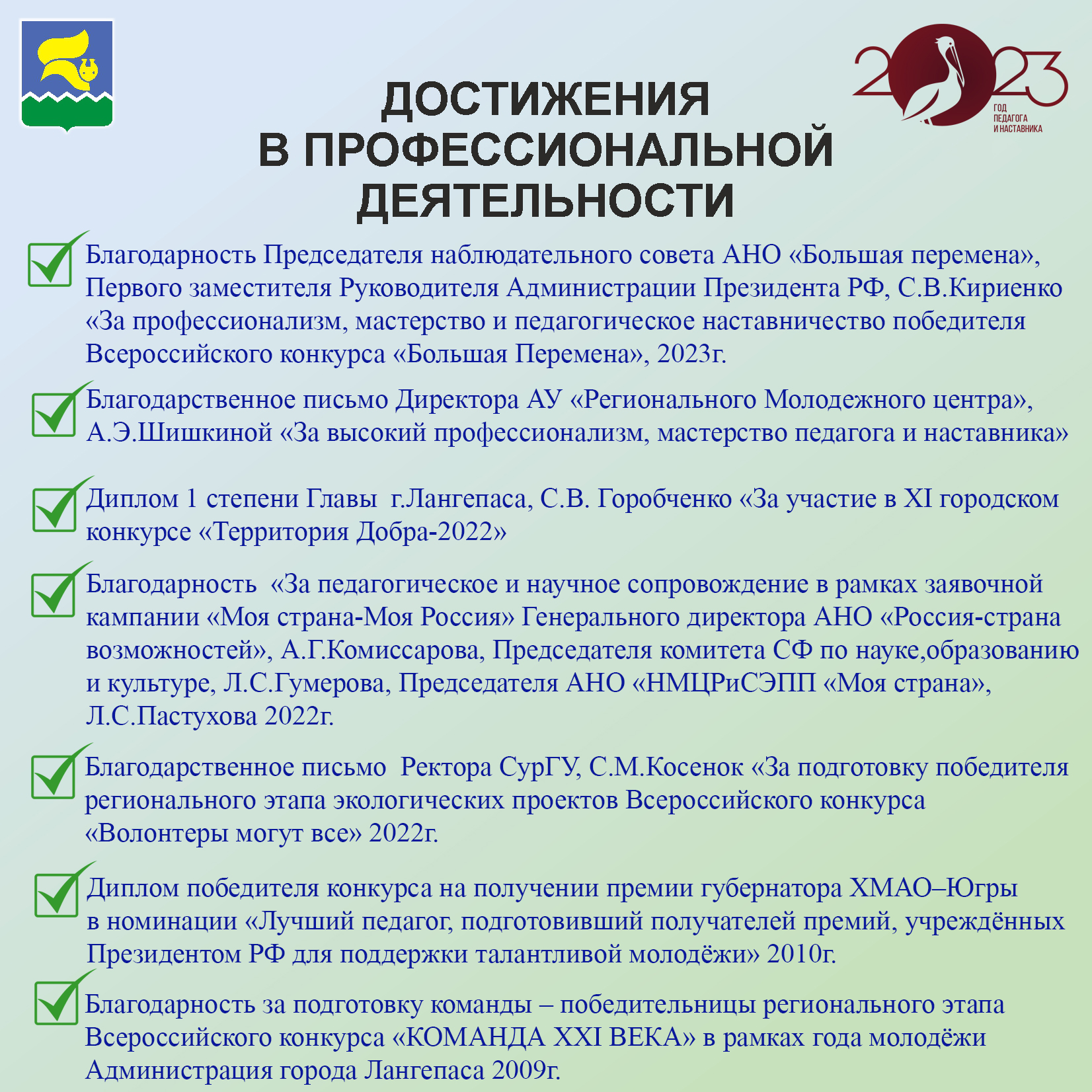 2023
ГОД ПЕДАГОГА И НАСТАВНИКА

ДОСТИЖЕНИЯ В ПРОФЕССИОНАЛЬНОЙ ДЕЯТЕЛЬНОСТИ

Благодарность Председателя наблюдательного совета АНО «Большая перемена», Первого заместителя Руководителя Администрации Президента РФ, С.В.Кириенко «За профессионализм, мастерство и педагогическое наставничество победителя Всероссийского конкурса «Большая Перемена», 2023г.

Благодарственное письмо Директора АУ «Регионального Молодежного центра», А.Э.Шишкиной «За высокий профессионализм, мастерство педагога и наставника»

Диплом 1 степени Главы г.Лангепаса, С.В. Горобченко «За участие в XI городском конкурсе «Территория Добра-2022»

Благодарность «За педагогическое и научное сопровождение в рамках заявочной кампании «Моя страна-Моя Россия» Генерального директора АНО «Россия-страна возможностей», А.Г.Комиссарова, Председателя комитета СФ по науке,образованию и культуре, Л.С.Гумерова, Председателя АНО «НМЦРиСЭПП «Моя страна», Л.С.Пастухова 2022г.

Благодарственное письмо Ректора СурГУ, С.М.Косенок «За подготовку победителя регионального этапа экологических проектов Всероссийского конкурса «Волонтеры могут все» 2022г.

Диплом победителя конкурса на получении премии губернатора ХМАО–Югры в номинации «Лучший педагог, подготовивший получателей премий, учреждённых Президентом РФ для поддержки талантливой молодёжи» 2010г.

Благодарность за подготовку команды – победительницы регионального этапа Всероссийского конкурса «КОМАНДА XXI ВЕКА» в рамках года молодёжи Администрация города Лангепаса 2009г.